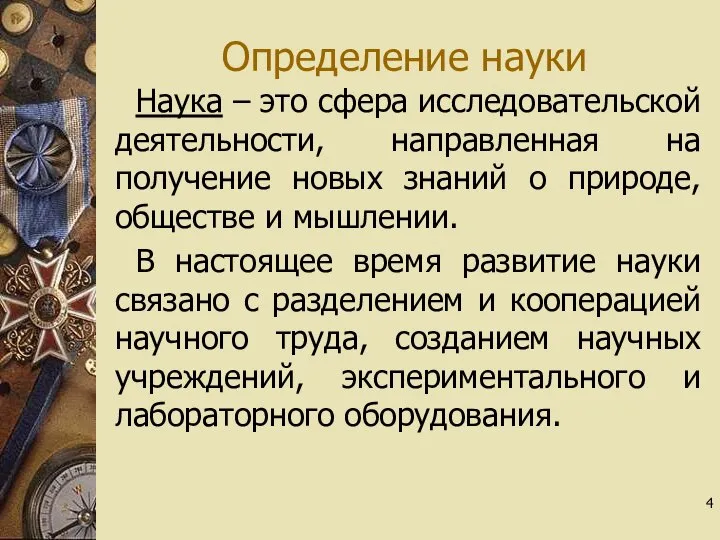 Определение науки

Наука – это сфера исследовательской деятельности, направленная на получение новых знаний о природе, обществе и мышлении.

В настоящее время развитие науки связано с разделением и кооперацией научного труда, созданием научных учреждений, экспериментального и лабораторного оборудования.

4